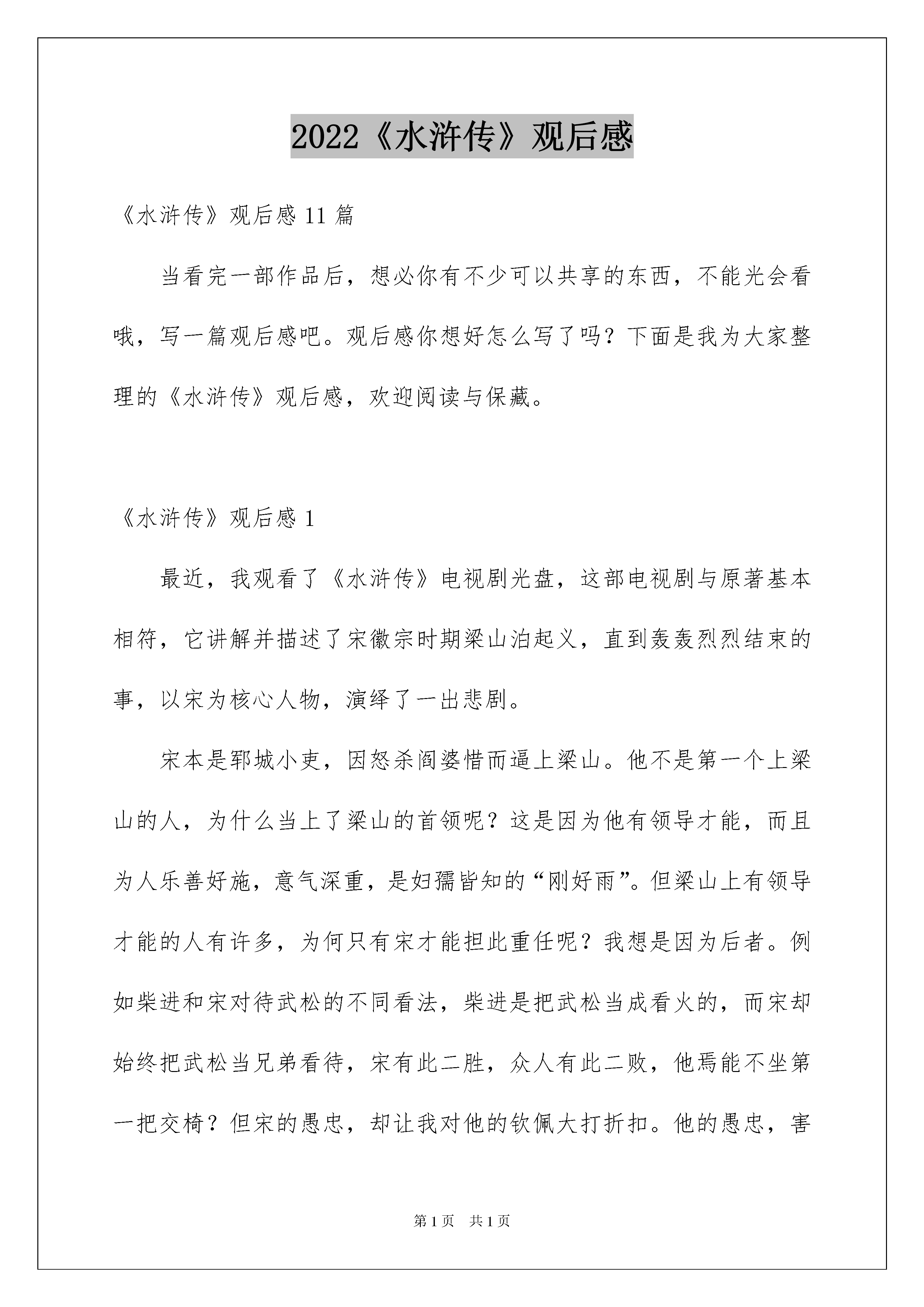 2022《水浒传》观后感

《水浒传》观后感 11 篇

当看完一部作品后，想必你有不少可以共享的东西，不能光会看哦，写一篇观后感吧。观后感你想好怎么写了吗？下面是我为大家整理的《水浒传》观后感，欢迎阅读与保藏。

《水浒传》观后感 1

最近，我观看了《水浒传》电视剧光盘，这部电视剧与原著基本相符，它讲解并描述了宋徽宗时期梁山泊起义，直到轰轰烈烈结束的事，以宋为核心人物，演绎了一出悲剧。

宋本是郓城小吏，因怒杀阎婆惜而逼上梁山。他不是第一个上梁山的人，为什么当上了梁山的首领呢？这是因为他有领导才能，而且为人乐善好施，意气深重，是妇孺皆知的“刚好雨”。但梁山上有领导才能的人有许多，为何只有宋才能担此重任呢？我想是因为后者。例如柴进和宋对待武松的不同看法，柴进是把武松当成看火的，而宋却始终把武松当兄弟看待，宋有此二胜，众人有此二败，他焉能不坐第一把交椅？但宋的愚忠，却让我对他的钦佩大打折扣。他的愚忠，害

第 1 页 共 1 页